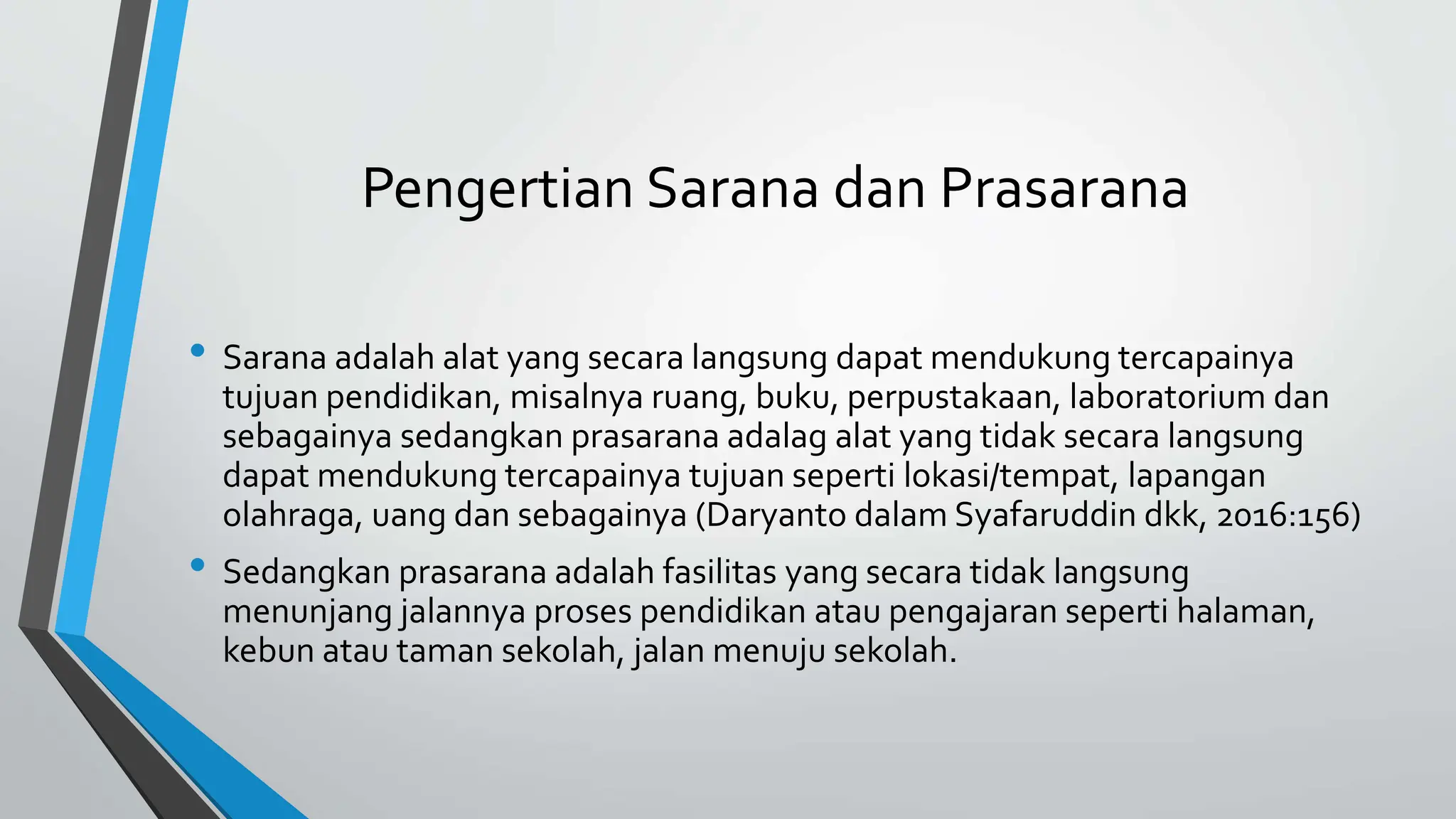 Pengertian Sarana dan Prasarana

• Sarana adalah alat yang secara langsung dapat mendukung tercapainya tujuan pendidikan, misalnya ruang, buku, perpustakaan, laboratorium dan sebagainya sedangkan prasarana adalag alat yang tidak secara langsung dapat mendukung tercapainya tujuan seperti lokasi/tempat, lapangan olahraga, uang dan sebagainya (Daryanto dalam Syafaruddin dkk, 2016:156)

• Sedangkan prasarana adalah fasilitas yang secara tidak langsung menunjang jalannya proses pendidikan atau pengajaran seperti halaman, kebun atau taman sekolah, jalan menuju sekolah.